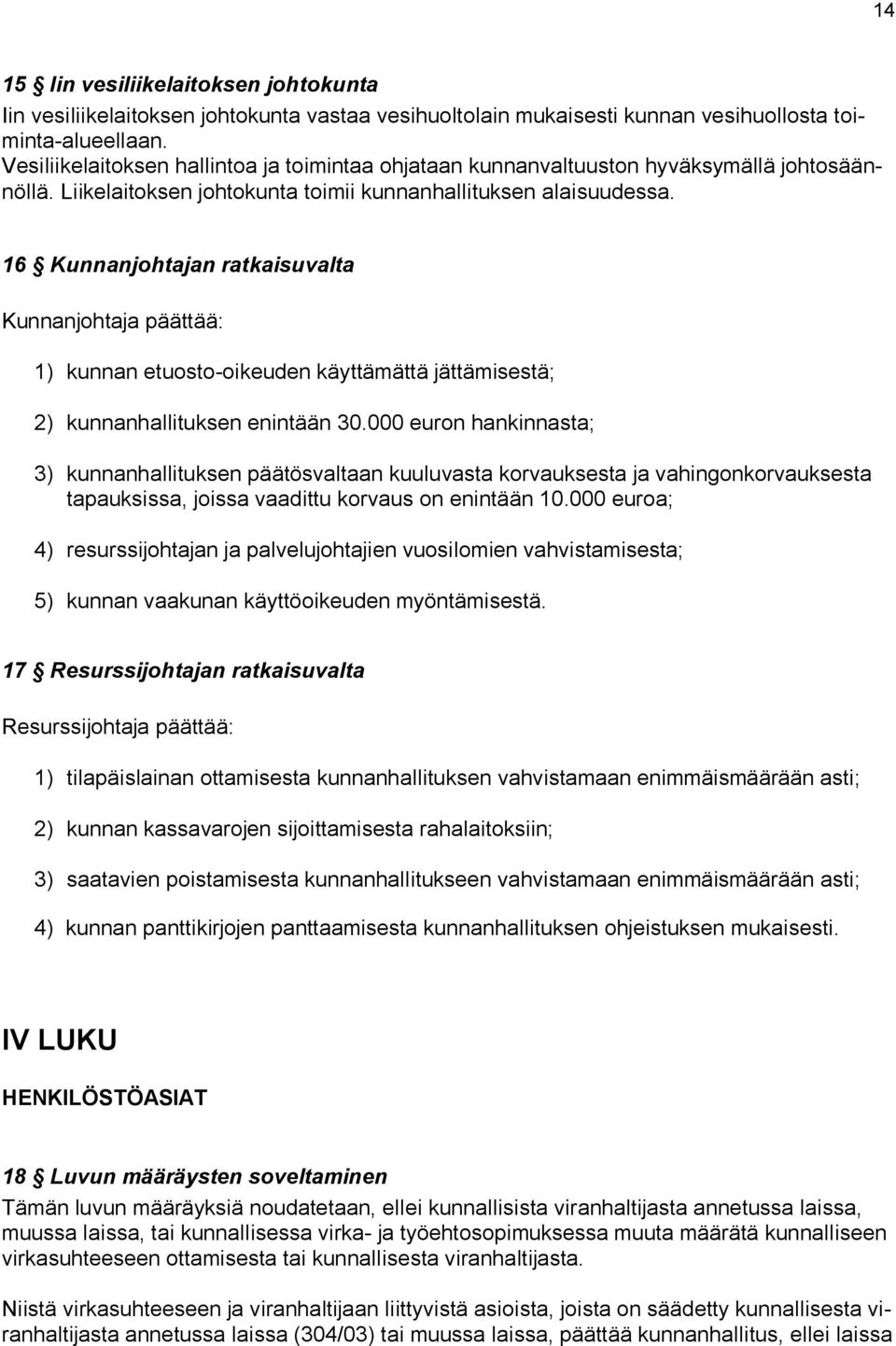 14

15 § Iin vesiliikelaitoksen johtokunta
Iin vesiliikelaitoksen johtokunta vastaa vesihuoltolain mukaisesti kunnan vesihuollosta toiminta-alueellaan.
Vesiliikelaitoksen hallintoa ja toimintaa ohjataan kunnanvaltuuston hyväksymällä johtosäännöllä. Liikelaitoksen johtokunta toimii kunnanhallituksen alaisuudessa.

16 § Kunnanjohtajan ratkaisuvalta

Kunnanjohtaja päättää:

1) kunnan etuosto-oikeuden käyttämättä jättämisestä;

2) kunnanhallituksen enintään 30.000 euron hankinnasta;

3) kunnanhallituksen päätösvaltaan kuuluvasta korvauksesta ja vahingonkorvauksesta tapauksissa, joissa vaadittu korvaus on enintään 10.000 euroa;

4) resurssijohtajan ja palvelujohtajien vuosilomien vahvistamisesta;

5) kunnan vaakunan käyttöoikeuden myöntämisestä.

17 § Resurssijohtajan ratkaisuvalta

Resurssijohtaja päättää:

1) tilapäislainan ottamisesta kunnanhallituksen vahvistamaan enimmäismäärään asti;

2) kunnan kassavarojen sijoittamisesta rahalaitoksiin;

3) saatavien poistamisesta kunnanhallitukseen vahvistamaan enimmäismäärään asti;

4) kunnan panttikirjojen panttaamisesta kunnanhallituksen ohjeistuksen mukaisesti.

IV LUKU

HENKILÖSTÖASIAT

18 § Luvun määräysten soveltaminen
Tämän luvun määräyksiä noudatetaan, ellei kunnallisista viranhaltijasta annetussa laissa, muussa laissa, tai kunnallisessa virka- ja työehtosopimuksessa muuta määrätä kunnalliseen virkasuhteeseen ottamisesta tai kunnallisesta viranhaltijasta.

Niistä virkasuhteeseen ja viranhaltijaan liittyvistä asioista, joista on säädetty kunnallisesta viranhaltijasta annetussa laissa (304/03) tai muussa laissa, päättää kunnanhallitus, ellei laissa